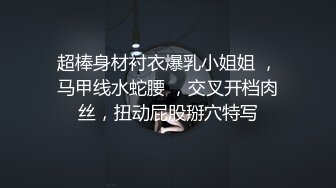 超棒身材衬衣爆乳小姐姐 ，马甲线水蛇腰 ，交叉开档肉丝，扭动屁股掰穴特写